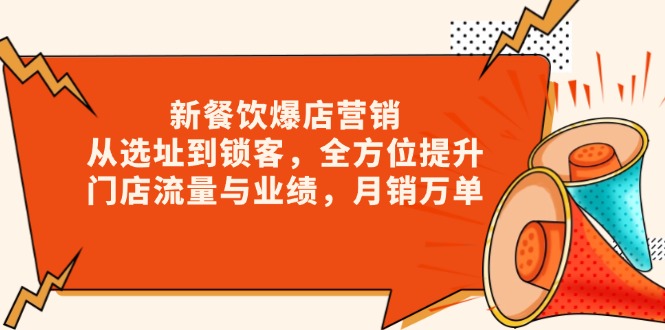 新餐饮爆店营销
从选址到锁客，全方位提升
门店流量与业绩，月销万单